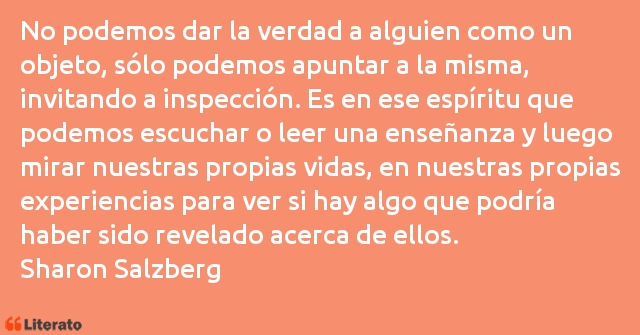 No podemos dar la verdad a alguien como un objeto, sólo podemos apuntar a la misma, invitando a inspección. Es en ese espíritu que podemos escuchar o leer una enseñanza y luego mirar nuestras propias vidas, en nuestras propias experiencias para ver si hay algo que podría haber sido revelado acerca de ellos.
Sharon Salzberg

Literato